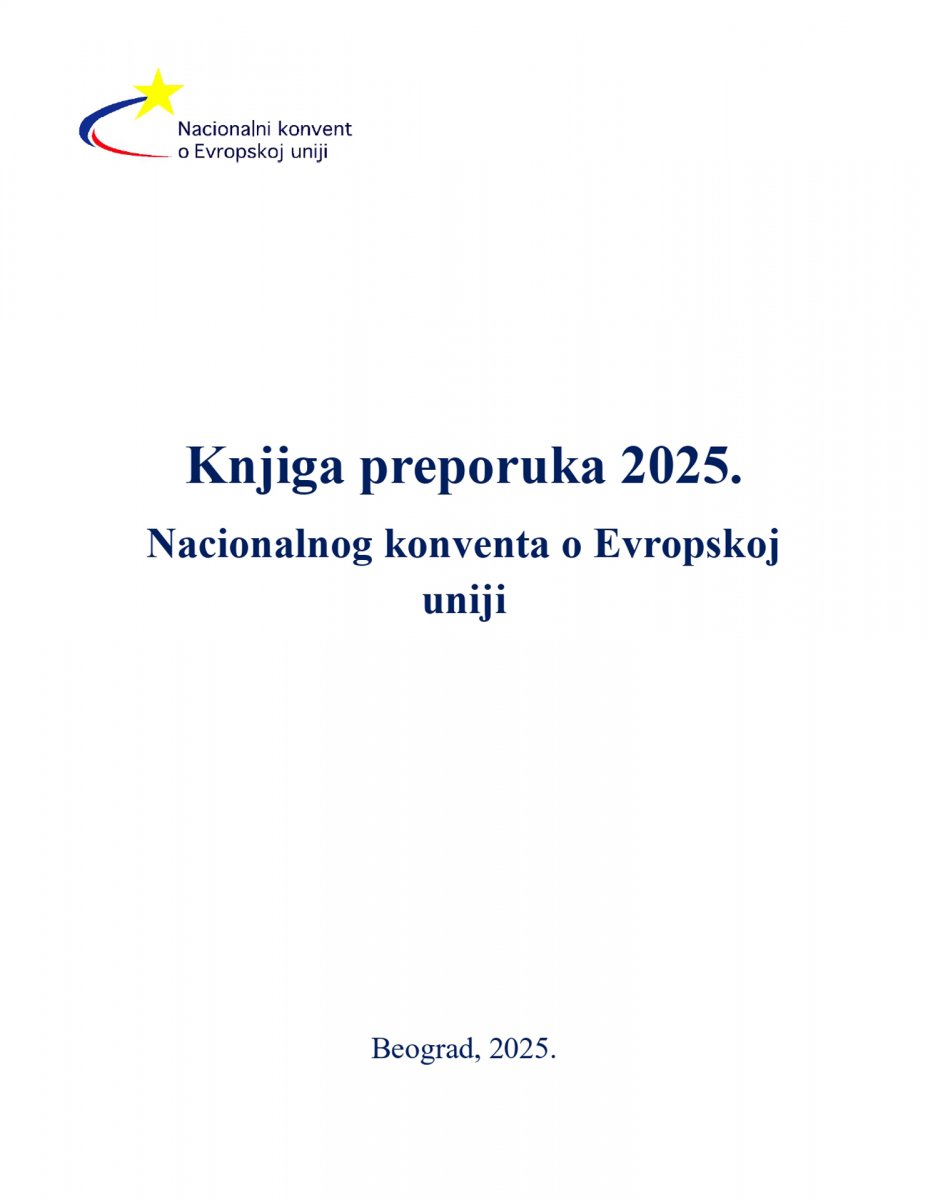 Nacionalni konvent
o Evropskoj uniji

Knjiga preporuka 2025.

Nacionalnog konventa o Evropskoj uniji

Beograd, 2025.